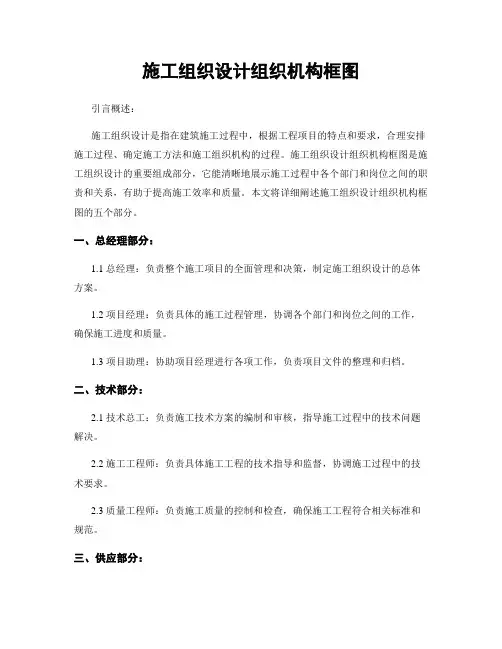 施工组织设计组织机构框图

引言概述：

施工组织设计是指在建筑施工过程中，根据工程项目的特点和要求，合理安排施工过程、确定施工方法和施工组织机构的过程。施工组织设计组织机构框图是施工组织设计的重要组成部分，它能清晰地展示施工过程中各个部门和岗位之间的职责和关系，有助于提高施工效率和质量。本文将详细阐述施工组织设计组织机构框图的五个部分。

一、总经理部分：

1.1 总经理：负责整个施工项目的全面管理和决策，制定施工组织设计的总体方案。

1.2 项目经理：负责具体的施工过程管理，协调各个部门和岗位之间的工作，确保施工进度和质量。

1.3 项目助理：协助项目经理进行各项工作，负责项目文件的整理和归档。

二、技术部分：

2.1 技术总工：负责施工技术方案的编制和审核，指导施工过程中的技术问题解决。

2.2 施工工程师：负责具体施工工程的技术指导和监督，协调施工过程中的技术要求。

2.3 质量工程师：负责施工质量的控制和检查，确保施工工程符合相关标准和规范。

三、供应部分：